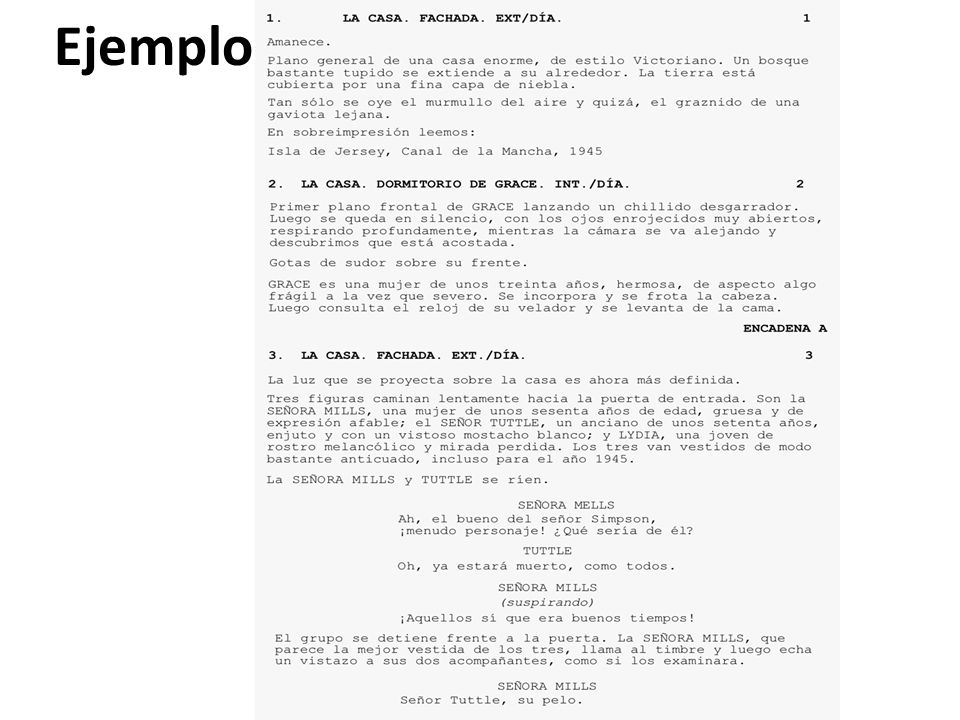 Ejemplo

1. LA CASA. FACHADA. EXT/DÍA. 1

Amanece.

Plano general de una casa enorme, de estilo Victoriano. Un bosque bastante tupido se extiende a su alrededor. La tierra está cubierta por una fina capa de niebla.

Tan sólo se oye el murmullo del aire y quizá, el graznido de una gaviota lejana.

En sobreimpresión leemos:

Isla de Jersey, Canal de la Mancha, 1945

2. LA CASA. DORMITORIO DE GRACE. INT./DÍA. 2

Primer plano frontal de GRACE lanzando un chillido desgarrador. Luego se queda en silencio, con los ojos enrojecidos muy abiertos, respirando profundamente, mientras la cámara se va alejando y descubrimos que está acostada.

Gotas de sudor sobre su frente.

GRACE es una mujer de unos treinta años, hermosa, de aspecto algo frágil a la vez que severo. Se incorpora y se frota la cabeza. Luego consulta el reloj de su velador y se levanta de la cama.

ENCADENA A

3. LA CASA. FACHADA. EXT./DÍA. 3

La luz que se proyecta sobre la casa es ahora más definida.

Tres figuras caminan lentamente hacia la puerta de entrada. Son la SEÑORA MILLS, una mujer de unos sesenta años de edad, gruesa y de expresión afable; el SEÑOR TUTTLE, un anciano de unos setenta años, enjuto y con un vistoso mostacho blanco; y LYDIA, una joven de rostro melancólico y mirada perdida. Los tres van vestidos de modo bastante anticuado, incluso para el año 1945.

La SEÑORA MILLS y TUTTLE se ríen.

SEÑORA MELLS
Ah, el bueno del señor Simpson, ¡menudo personaje! ¿Qué sería de él?

TUTTLE
Oh, ya estará muerto, como todos.

SEÑORA MILLS
(suspirando)
¡Aquellos sí que era buenos tiempos!

El grupo se detiene frente a la puerta. La SEÑORA MILLS, que parece la mejor vestida de los tres, llama al timbre y luego echa un vistazo a sus dos acompañantes, como si los examinara.

SEÑORA MILLS
Señor Tuttle, su pelo.